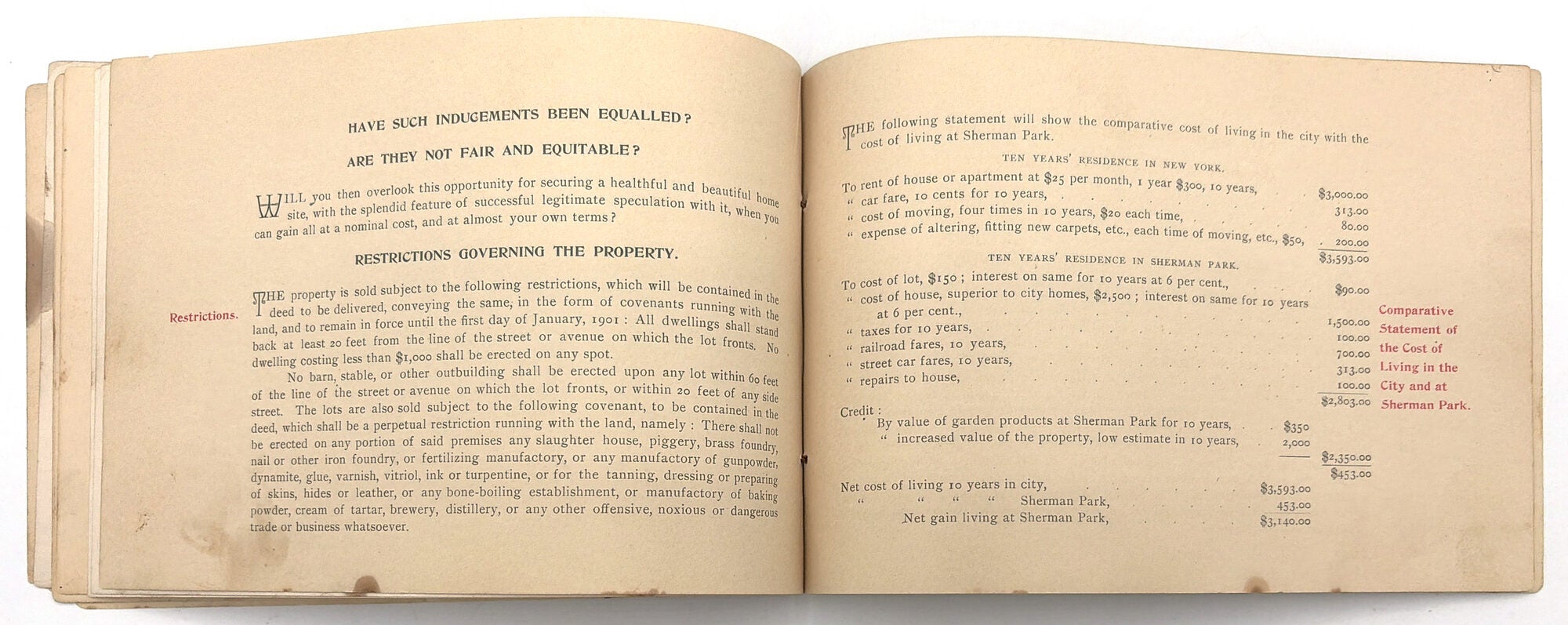 HAVE SUCH INDUCEMENTS BEEN EQUALLED?

ARE THEY NOT FAIR AND EQUITABLE?

WILL you then overlook this opportunity for securing a healthful and beautiful home site, with the splendid feature of successful legitimate speculation with it, when you can gain all at a nominal cost, and at almost your own terms?

RESTRICTIONS GOVERNING THE PROPERTY.

Restrictions.

THE property is sold subject to the following restrictions, which will be contained in the deed to be delivered, conveying the same, in the form of covenants running with the land, and to remain in force until the first day of January, 1901: All dwellings shall stand back at least 20 feet from the line of the street or avenue on which the lot fronts. No dwelling costing less than $1,000 shall be erected on any spot.

No barn, stable, or other outbuilding shall be erected upon any lot within 60 feet of the line of the street or avenue on which the lot fronts, or within 20 feet of any side street. The lots are also sold subject to the following covenant, to be contained in the deed, which shall be a perpetual restriction running with the land, namely: There shall not be erected on any portion of said premises any slaughter house, piggery, brass foundry, nail or other iron foundry, or fertilizing manufactory, or any manufactory of gunpowder, dynamite, glue, varnish, vitriol, ink or turpentine, or for the tanning, dressing or preparing of skins, hides or leather, or any bone-boiling establishment, or manufactory of baking powder, cream of tartar, brewery, distillery, or any other offensive, noxious or dangerous trade or business whatsoever.

THE following statement will show the comparative cost of living in the city with the cost of living at Sherman Park.

TEN YEARS' RESIDENCE IN NEW YORK.

To rent of house or apartment at $25 per month, 1 year $300, 10 years, $3,000.00
" car fare, 10 cents for 10 years, 313.00
" cost of moving, four times in 10 years, $20 each time, 80.00
" expense of altering, fitting new carpets, etc., each time of moving, etc., $50, 200.00
$3,593.00

TEN YEARS' RESIDENCE IN SHERMAN PARK.

To cost of lot, $150; interest on same for 10 years at 6 per cent., $90.00
" cost of house, superior to city homes, $2,500; interest on same for 10 years at 6 per cent., 1,500.00
" taxes for 10 years, 100.00
" railroad fares, 10 years, 700.00
" street car fares, 10 years, 313.00
" repairs to house, 100.00
$2,803.00

Credit:
By value of garden products at Sherman Park for 10 years, $350
" increased value of the property, low estimate in 10 years, 2,000
$2,350.00
$453.00

Net cost of living 10 years in city, $3,593.00
" " " " Sherman Park, 453.00
Net gain living at Sherman Park, $3,140.00

Comparative Statement of the Cost of Living in the City and at Sherman Park.